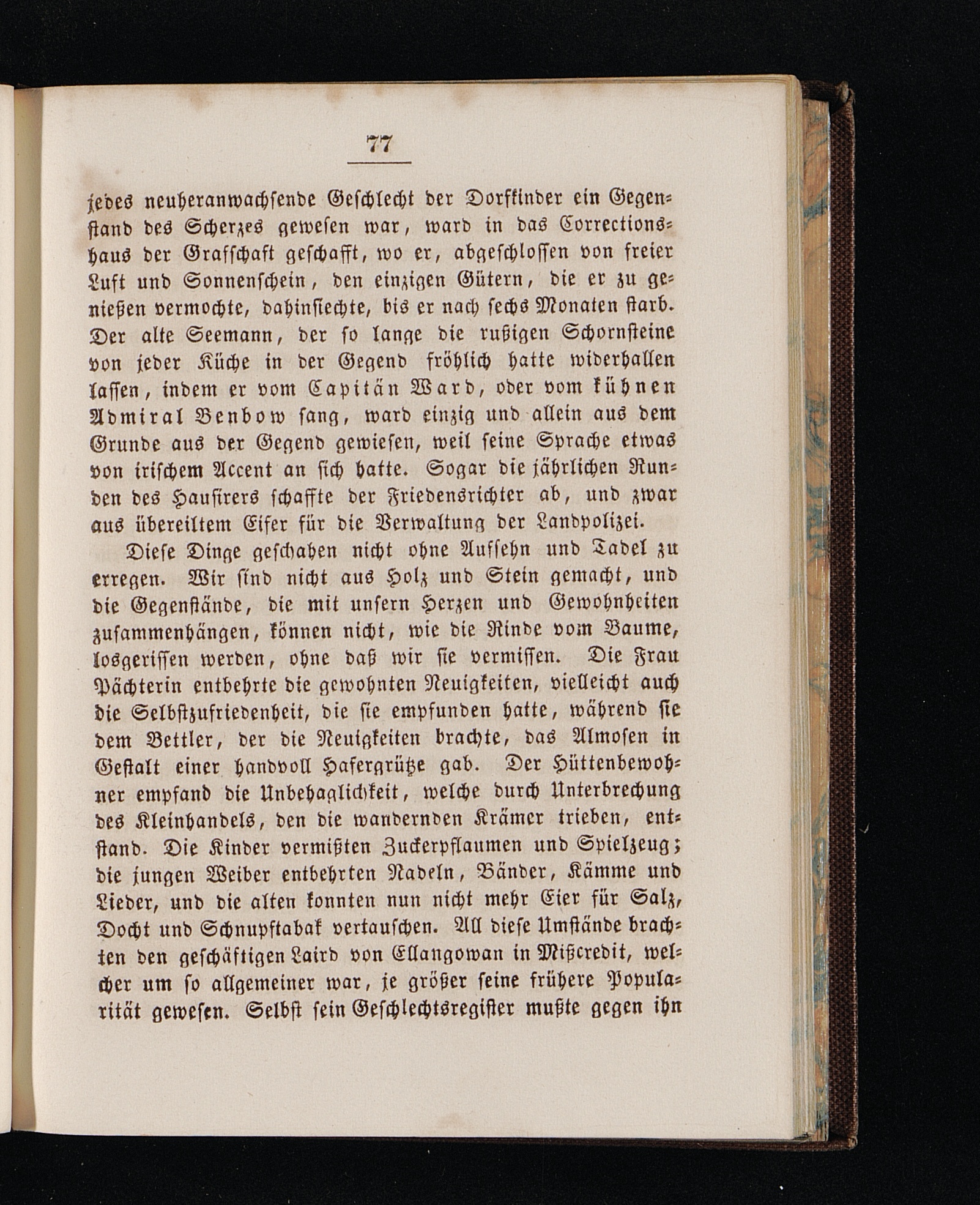 77

jedes neuheranwachsende Geschlecht der Dorfkinder ein Gegenstand des Scherzes gewesen war, ward in das Correctionshaus der Grafschaft geschafft, wo er, abgeschlossen von freier Luft und Sonnenschein, den einzigen Gütern, die er zu genießen vermochte, dahinsiechte, bis er nach sechs Monaten starb. Der alte Seemann, der so lange die rußigen Schornsteine von jeder Küche in der Gegend fröhlich hatte widerhallen lassen, indem er vom Capitän Ward, oder vom kühnen Admiral Benbow sang, ward einzig und allein aus dem Grunde aus der Gegend gewiesen, weil seine Sprache etwas von irischem Accent an sich hatte. Sogar die jährlichen Runden des Hausirers schaffte der Friedensrichter ab, und zwar aus übereiltem Eifer für die Verwaltung der Landpolizei.

Diese Dinge geschahen nicht ohne Aufsehn und Tadel zu erregen. Wir sind nicht aus Holz und Stein gemacht, und die Gegenstände, die mit unsern Herzen und Gewohnheiten zusammenhängen, können nicht, wie die Rinde vom Baume, losgerissen werden, ohne daß wir sie vermissen. Die Frau Pächterin entbehrte die gewohnten Neuigkeiten, vielleicht auch die Selbstzufriedenheit, die sie empfunden hatte, während sie dem Bettler, der die Neuigkeiten brachte, das Almosen in Gestalt einer handvoll Hafergrütze gab. Der Hüttenbewohner empfand die Unbehaglichkeit, welche durch Unterbrechung des Kleinhandels, den die wandernden Krämer trieben, entstand. Die Kinder vermißten Zuckerpflaumen und Spielzeug; die jungen Weiber entbehrten Nadeln, Bänder, Kämme und Lieder, und die alten konnten nun nicht mehr Eier für Salz, Docht und Schnupftabak vertauschen. All diese Umstände brachten den geschäftigen Laird von Ellangowan in Mißcredit, welcher um so allgemeiner war, je größer seine frühere Popularität gewesen. Selbst sein Geschlechtsregister mußte gegen ihn